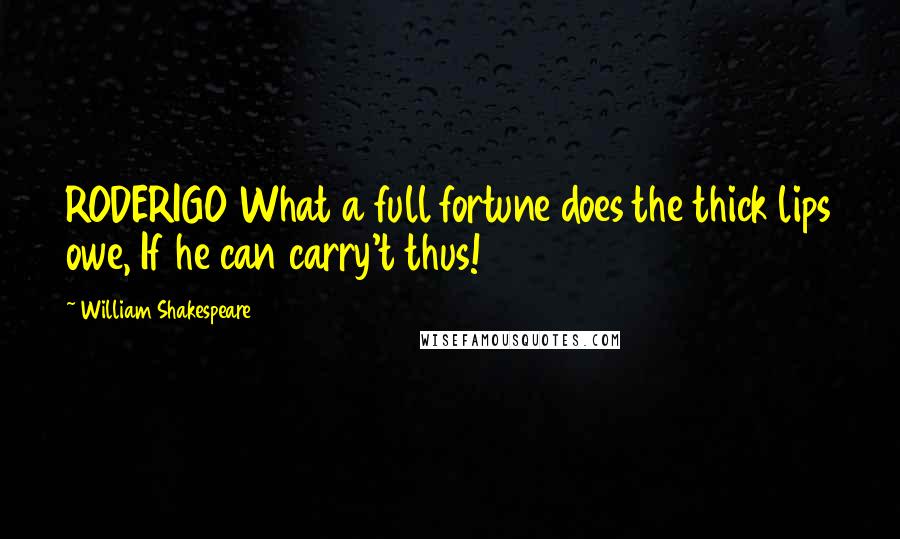 RODERIGO What a full fortune does the thick lips owe, If he can carry't thus!

~ William Shakespeare

WISEFAMOUSQUOTES.COM